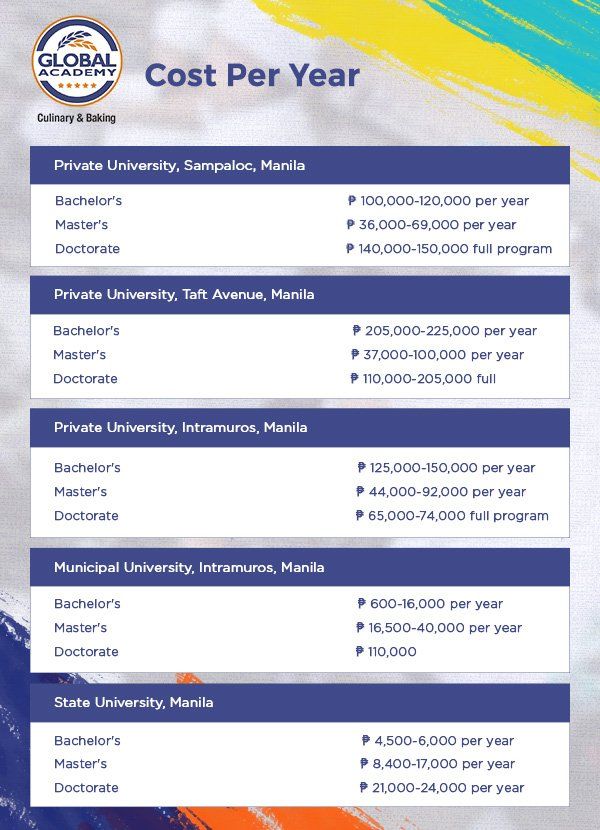 GLOBAL ACADEMY

Culinary & Baking

Cost Per Year

Private University, Sampaloc, Manila

Bachelor's ₱ 100,000-120,000 per year
Master's ₱ 36,000-69,000 per year
Doctorate ₱ 140,000-150,000 full program

Private University, Taft Avenue, Manila

Bachelor's ₱ 205,000-225,000 per year
Master's ₱ 37,000-100,000 per year
Doctorate ₱ 110,000-205,000 full

Private University, Intramuros, Manila

Bachelor's ₱ 125,000-150,000 per year
Master's ₱ 44,000-92,000 per year
Doctorate ₱ 65,000-74,000 full program

Municipal University, Intramuros, Manila

Bachelor's ₱ 600-16,000 per year
Master's ₱ 16,500-40,000 per year
Doctorate ₱ 110,000

State University, Manila

Bachelor's ₱ 4,500-6,000 per year
Master's ₱ 8,400-17,000 per year
Doctorate ₱ 21,000-24,000 per year